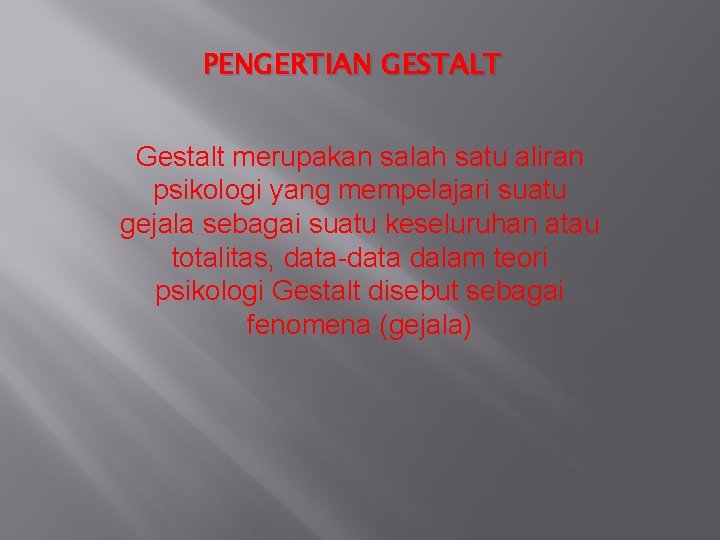 PENGERTIAN GESTALT

Gestalt merupakan salah satu aliran psikologi yang mempelajari suatu gejala sebagai suatu keseluruhan atau totalitas, data-data dalam teori psikologi Gestalt disebut sebagai fenomena (gejala)